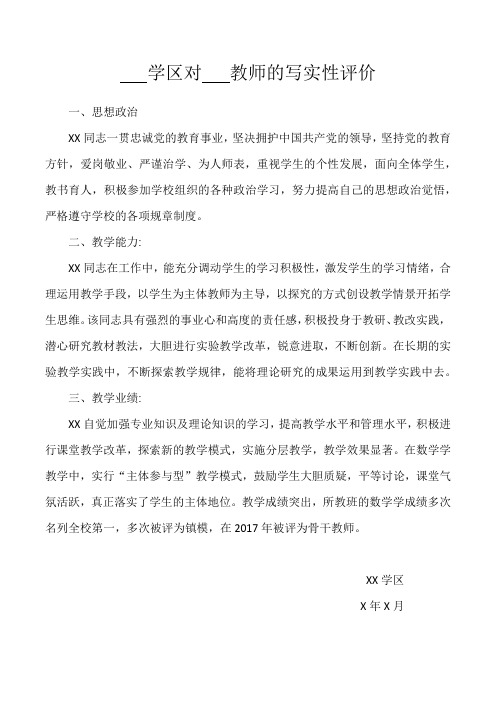 ___学区对___教师的写实性评价

一、思想政治

XX 同志一贯忠诚党的教育事业，坚决拥护中国共产党的领导，坚持党的教育方针，爱岗敬业、严谨治学、为人师表，重视学生的个性发展，面向全体学生，教书育人，积极参加学校组织的各种政治学习，努力提高自己的思想政治觉悟，严格遵守学校的各项规章制度。

二、教学能力:

XX 同志在工作中，能充分调动学生的学习积极性，激发学生的学习情绪，合理运用教学手段，以学生为主体教师为主导，以探究的方式创设教学情景开拓学生思维。该同志具有强烈的事业心和高度的责任感，积极投身于教研、教改实践，潜心研究教材教法，大胆进行实验教学改革，锐意进取，不断创新。在长期的实验教学实践中，不断探索教学规律，能将理论研究的成果运用到教学实践中去。

三、教学业绩:

XX 自觉加强专业知识及理论知识的学习，提高教学水平和管理水平，积极进行课堂教学改革，探索新的教学模式，实施分层教学，教学效果显著。在数学学教学中，实行“主体参与型”教学模式，鼓励学生大胆质疑，平等讨论，课堂气氛活跃，真正落实了学生的主体地位。教学成绩突出，所教班的数学学成绩多次名列全校第一，多次被评为镇模，在 2017 年被评为骨干教师。

XX 学区

X 年 X 月